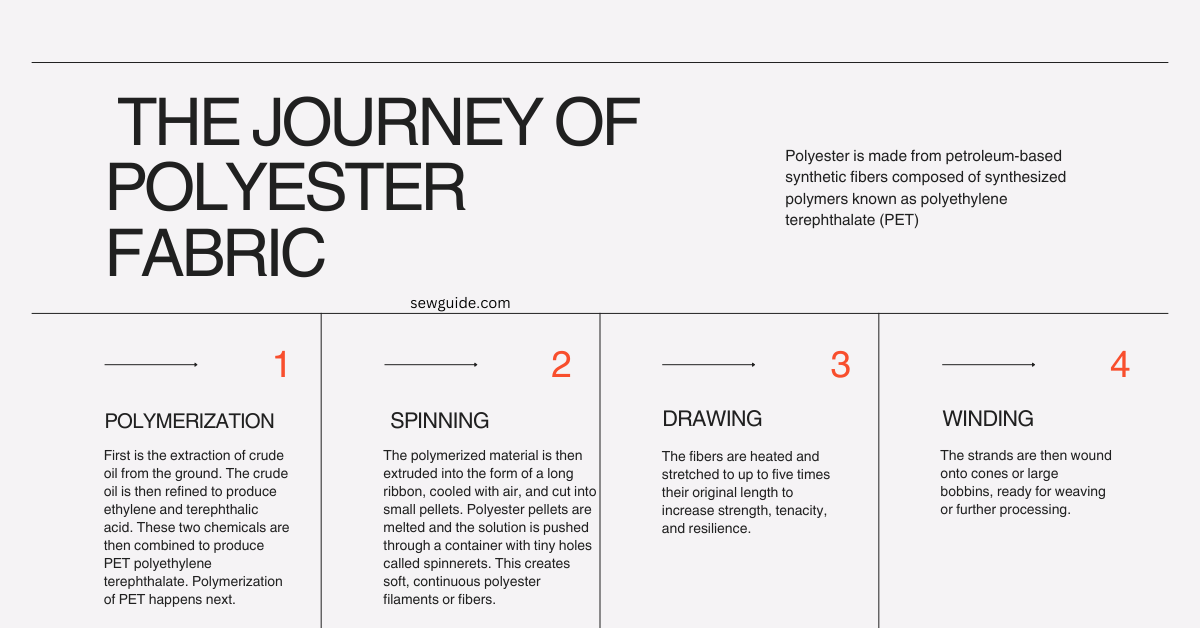 THE JOURNEY OF POLYESTER FABRIC

Polyester is made from petroleum-based synthetic fibers composed of synthesized polymers known as polyethylene terephthalate (PET)

sewguide.com

1

POLYMERIZATION

First is the extraction of crude oil from the ground. The crude oil is then refined to produce ethylene and terephthalic acid. These two chemicals are then combined to produce PET polyethylene terephthalate. Polymerization of PET happens next.

2

SPINNING

The polymerized material is then extruded into the form of a long ribbon, cooled with air, and cut into small pellets. Polyester pellets are melted and the solution is pushed through a container with tiny holes called spinnerets. This creates soft, continuous polyester filaments or fibers.

3

DRAWING

The fibers are heated and stretched to up to five times their original length to increase strength, tenacity, and resilience.

4

WINDING

The strands are then wound onto cones or large bobbins, ready for weaving or further processing.